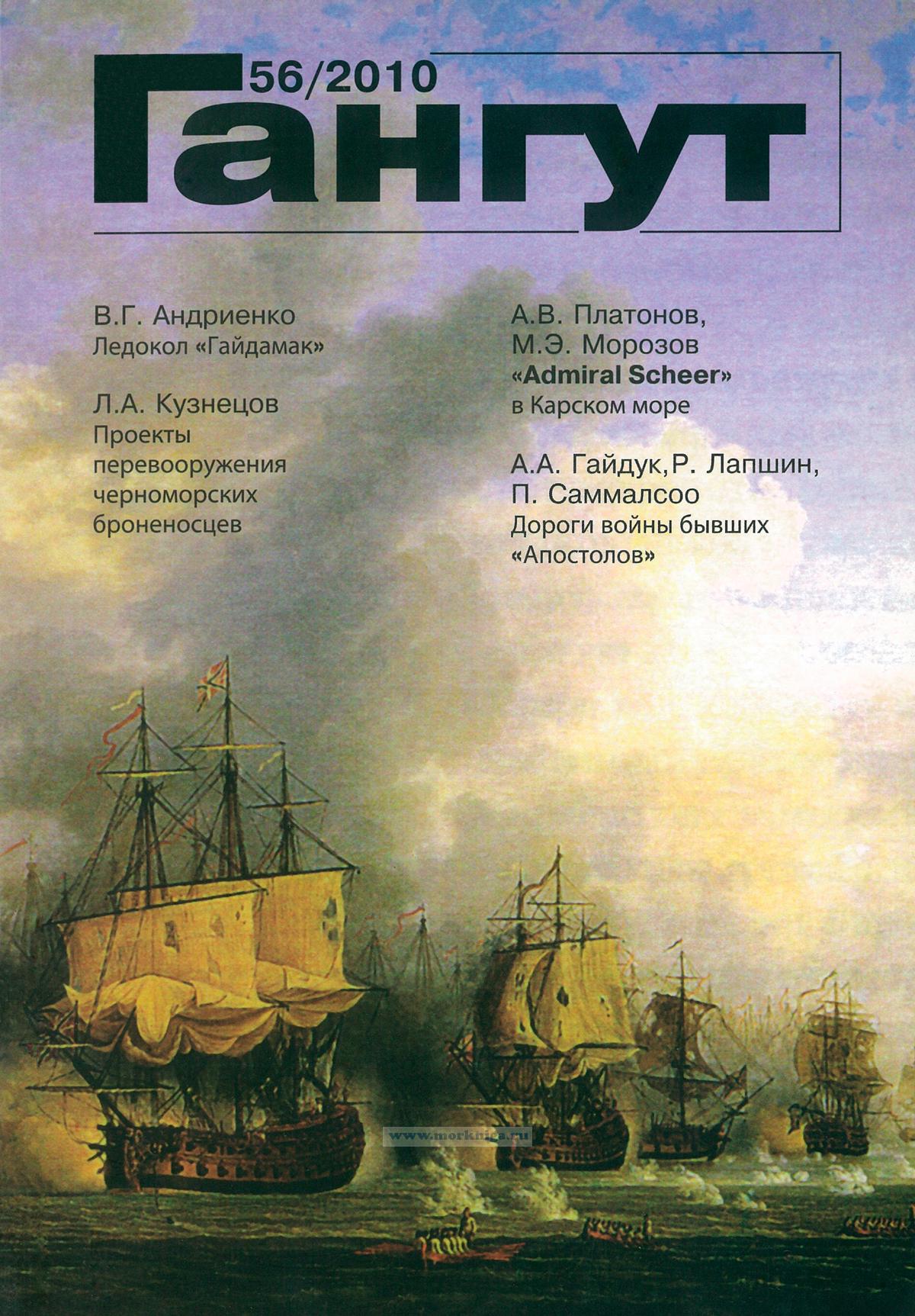 56/2010
Гангут

В.Г. Андриенко
Ледокол «Гайдамак»

Л.А. Кузнецов
Проекты перевооружения черноморских броненосцев

А.В. Платонов,
М.Э. Морозов
«Admiral Scheer» в Карском море

А.А. Гайдук, Р. Лапшин,
П. Саммалсоо
Дороги войны бывших «Апостолов»

www.morkniga.ru